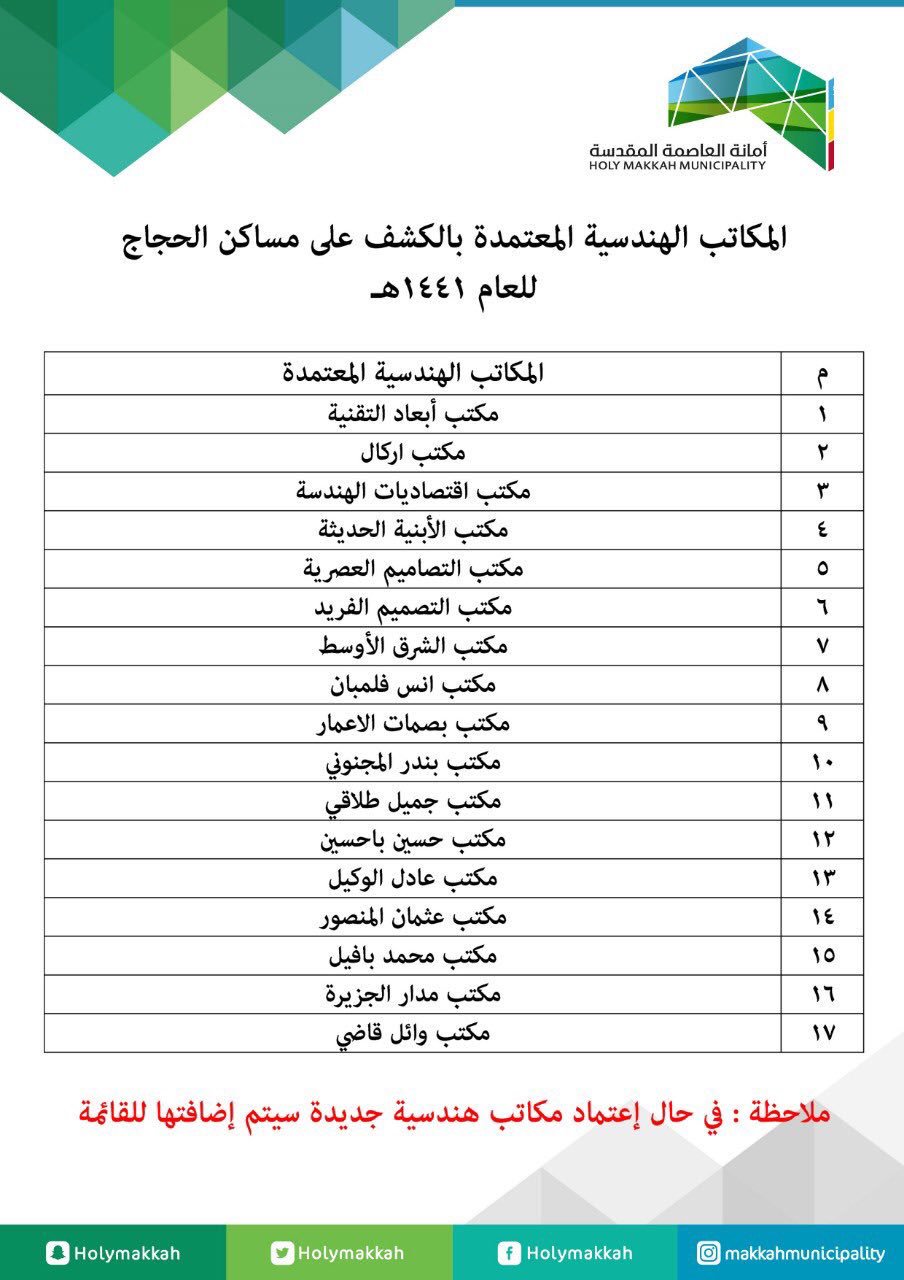 أمانة العاصمة المقدسة
HOLY MAKKAH MUNICIPALITY

المكاتب الهندسية المعتمدة بالكشف على مساكن الحجاج للعام ١٤٤١هـ

| م | المكاتب الهندسية المعتمدة |
|---|---|
| ١ | مكتب أبعاد التقنية |
| ٢ | مكتب اركال |
| ٣ | مكتب اقتصاديات الهندسة |
| ٤ | مكتب الأبنية الحديثة |
| ٥ | مكتب التصاميم العصرية |
| ٦ | مكتب التصميم الفريد |
| ٧ | مكتب الشرق الأوسط |
| ٨ | مكتب انس فلمبان |
| ٩ | مكتب بصمات الاعمار |
| ١٠ | مكتب بندر المجنوني |
| ١١ | مكتب جميل طلاقي |
| ١٢ | مكتب حسين باحسين |
| ١٣ | مكتب عادل الوكيل |
| ١٤ | مكتب عثمان المنصور |
| ١٥ | مكتب محمد بافيل |
| ١٦ | مكتب مدار الجزيرة |
| ١٧ | مكتب وائل قاضي |

ملاحظة : في حال إعتماد مكاتب هندسية جديدة سيتم إضافتها للقائمة

Holymakkah Holymakkah Holymakkah makkahmunicipality